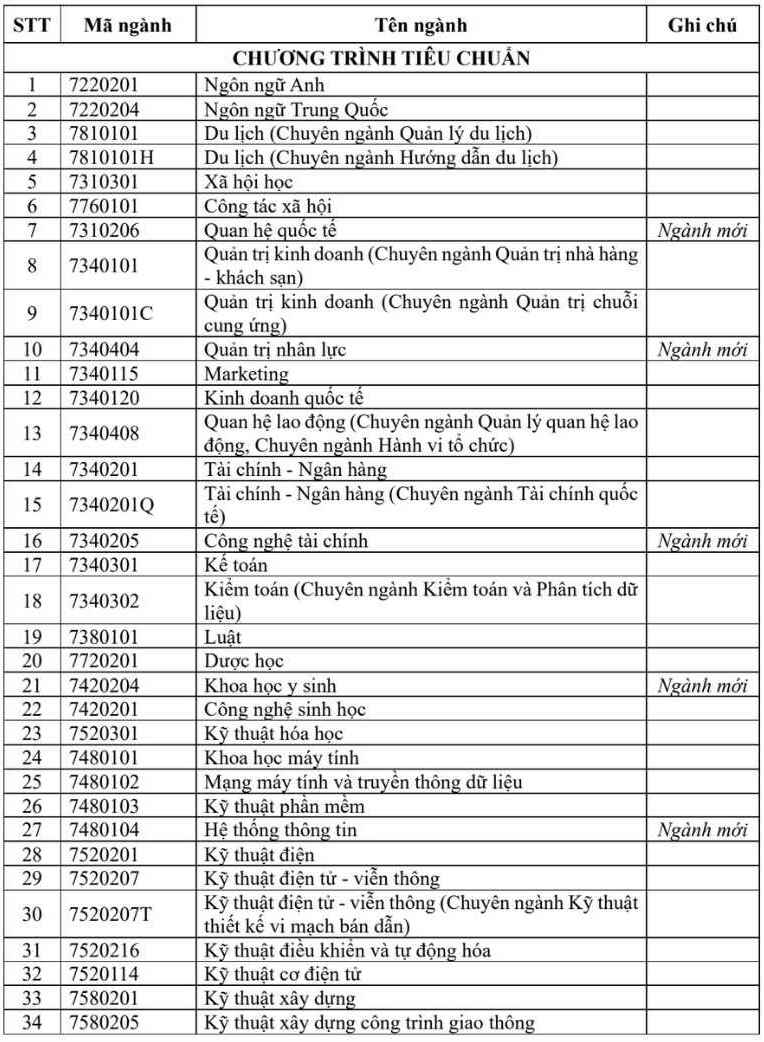 | STT | Mã ngành | Tên ngành | Ghi chú |
|---|---|---|---|
| CHƯƠNG TRÌNH TIÊU CHUẨN | | | |
| 1 | 7220201 | Ngôn ngữ Anh | |
| 2 | 7220204 | Ngôn ngữ Trung Quốc | |
| 3 | 7810101 | Du lịch (Chuyên ngành Quản lý du lịch) | |
| 4 | 7810101H | Du lịch (Chuyên ngành Hướng dẫn du lịch) | |
| 5 | 7310301 | Xã hội học | |
| 6 | 7760101 | Công tác xã hội | |
| 7 | 7310206 | Quan hệ quốc tế | Ngành mới |
| 8 | 7340101 | Quản trị kinh doanh (Chuyên ngành Quản trị nhà hàng - khách sạn) | |
| 9 | 7340101C | Quản trị kinh doanh (Chuyên ngành Quản trị chuỗi cung ứng) | |
| 10 | 7340404 | Quản trị nhân lực | Ngành mới |
| 11 | 7340115 | Marketing | |
| 12 | 7340120 | Kinh doanh quốc tế | |
| 13 | 7340408 | Quan hệ lao động (Chuyên ngành Quản lý quan hệ lao động, Chuyên ngành Hành vi tổ chức) | |
| 14 | 7340201 | Tài chính - Ngân hàng | |
| 15 | 7340201Q | Tài chính - Ngân hàng (Chuyên ngành Tài chính quốc tế) | |
| 16 | 7340205 | Công nghệ tài chính | Ngành mới |
| 17 | 7340301 | Kế toán | |
| 18 | 7340302 | Kiểm toán (Chuyên ngành Kiểm toán và Phân tích dữ liệu) | |
| 19 | 7380101 | Luật | |
| 20 | 7720201 | Dược học | |
| 21 | 7420204 | Khoa học y sinh | Ngành mới |
| 22 | 7420201 | Công nghệ sinh học | |
| 23 | 7520301 | Kỹ thuật hóa học | |
| 24 | 7480101 | Khoa học máy tính | |
| 25 | 7480102 | Mạng máy tính và truyền thông dữ liệu | |
| 26 | 7480103 | Kỹ thuật phần mềm | |
| 27 | 7480104 | Hệ thống thông tin | Ngành mới |
| 28 | 7520201 | Kỹ thuật điện | |
| 29 | 7520207 | Kỹ thuật điện tử - viễn thông | |
| 30 | 7520207T | Kỹ thuật điện tử - viễn thông (Chuyên ngành Kỹ thuật thiết kế vi mạch bán dẫn) | |
| 31 | 7520216 | Kỹ thuật điều khiển và tự động hóa | |
| 32 | 7520114 | Kỹ thuật cơ điện tử | |
| 33 | 7580201 | Kỹ thuật xây dựng | |
| 34 | 7580205 | Kỹ thuật xây dựng công trình giao thông | |